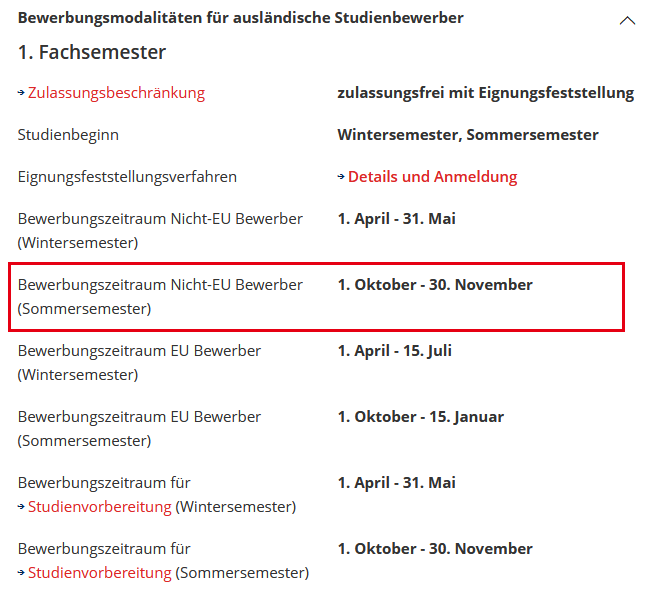 Bewerbungsmodalitäten für ausländische Studienbewerber

1. Fachsemester

| | |
|---|---|
| Zulassungsbeschränkung | zulassungsfrei mit Eignungsfeststellung |
| Studienbeginn | Wintersemester, Sommersemester |
| Eignungsfeststellungsverfahren | Details und Anmeldung |
| Bewerbungszeitraum Nicht-EU Bewerber (Wintersemester) | 1. April - 31. Mai |
| Bewerbungszeitraum Nicht-EU Bewerber (Sommersemester) | 1. Oktober - 30. November |
| Bewerbungszeitraum EU Bewerber (Wintersemester) | 1. April - 15. Juli |
| Bewerbungszeitraum EU Bewerber (Sommersemester) | 1. Oktober - 15. Januar |
| Bewerbungszeitraum für Studienvorbereitung (Wintersemester) | 1. April - 31. Mai |
| Bewerbungszeitraum für Studienvorbereitung (Sommersemester) | 1. Oktober - 30. November |